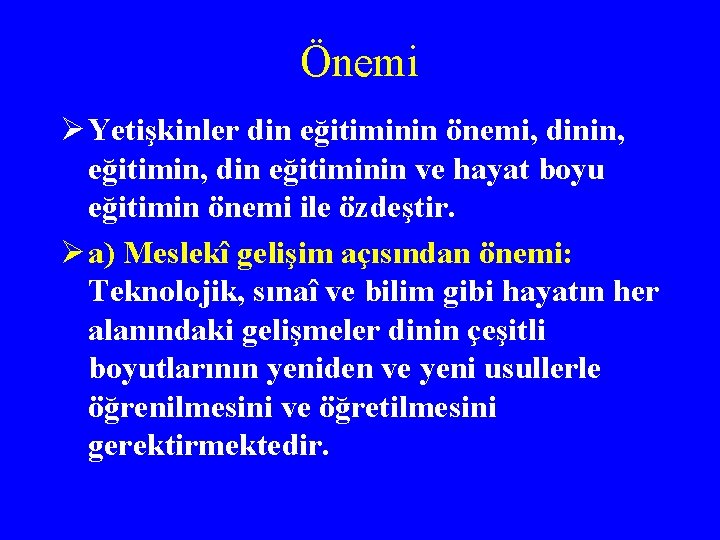 Önemi

➢ Yetişkinler din eğitiminin önemi, dinin, eğitimin, din eğitiminin ve hayat boyu eğitimin önemi ile özdeştir.

➢ a) Meslekî gelişim açısından önemi: Teknolojik, sınaî ve bilim gibi hayatın her alanındaki gelişmeler dinin çeşitli boyutlarının yeniden ve yeni usullerle öğrenilmesini ve öğretilmesini gerektirmektedir.